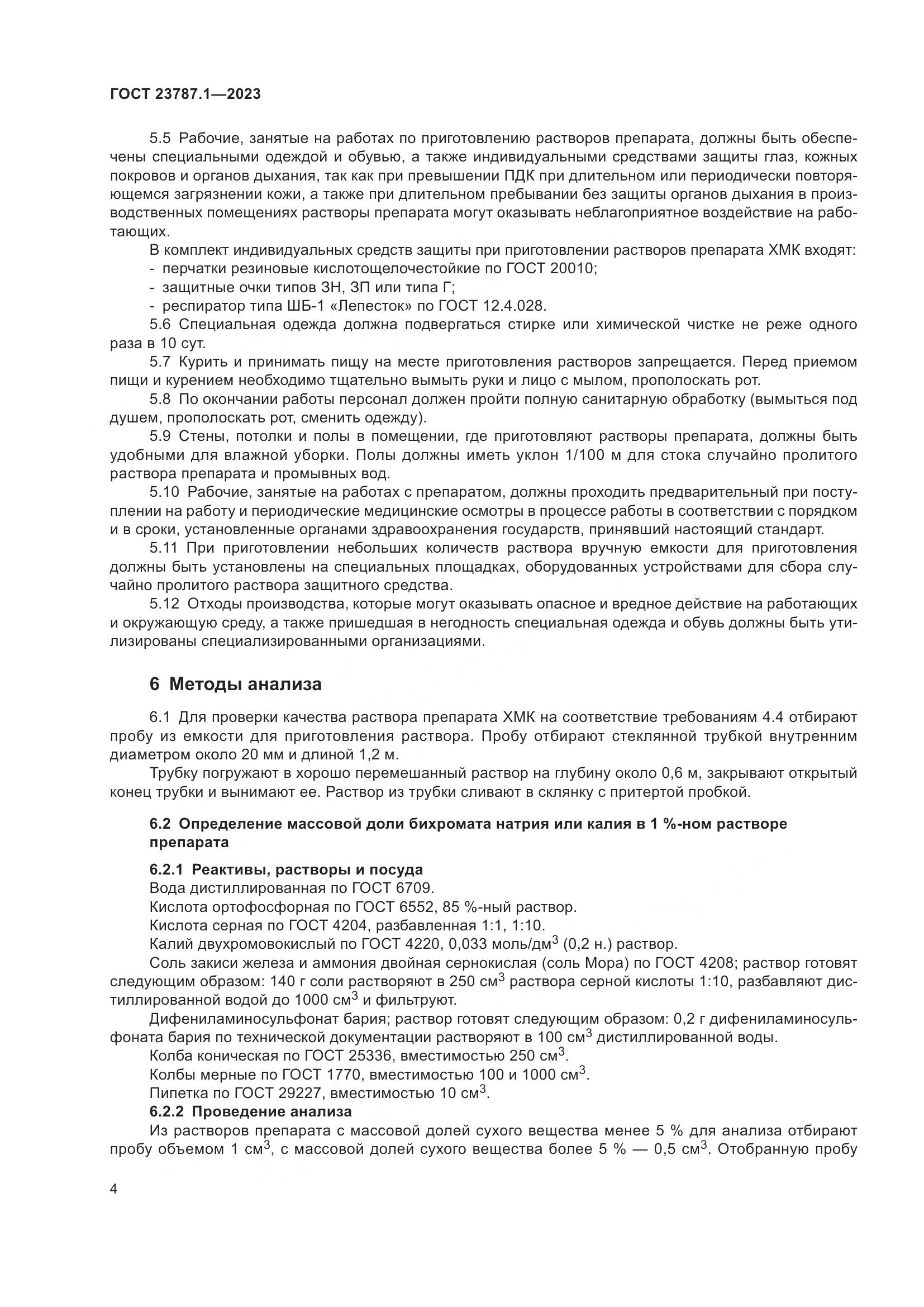 ГОСТ 23787.1—2023

5.5 Рабочие, занятые на работах по приготовлению растворов препарата, должны быть обеспечены специальными одеждой и обувью, а также индивидуальными средствами защиты глаз, кожных покровов и органов дыхания, так как при превышении ПДК при длительном или периодически повторяющемся загрязнении кожи, а также при длительном пребывании без защиты органов дыхания в производственных помещениях растворы препарата могут оказывать неблагоприятное воздействие на работающих.

В комплект индивидуальных средств защиты при приготовлении растворов препарата ХМК входят:
- перчатки резиновые кислотощелочестойкие по ГОСТ 20010;
- защитные очки типов ЗН, ЗП или типа Г;
- респиратор типа ШБ-1 «Лепесток» по ГОСТ 12.4.028.

5.6 Специальная одежда должна подвергаться стирке или химической чистке не реже одного раза в 10 сут.

5.7 Курить и принимать пищу на месте приготовления растворов запрещается. Перед приемом пищи и курением необходимо тщательно вымыть руки и лицо с мылом, прополоскать рот.

5.8 По окончании работы персонал должен пройти полную санитарную обработку (вымыться под душем, прополоскать рот, сменить одежду).

5.9 Стены, потолки и полы в помещении, где приготовляют растворы препарата, должны быть удобными для влажной уборки. Полы должны иметь уклон 1/100 м для стока случайно пролитого раствора препарата и промывных вод.

5.10 Рабочие, занятые на работах с препаратом, должны проходить предварительный при поступлении на работу и периодические медицинские осмотры в процессе работы в соответствии с порядком и в сроки, установленные органами здравоохранения государств, принявший настоящий стандарт.

5.11 При приготовлении небольших количеств раствора вручную емкости для приготовления должны быть установлены на специальных площадках, оборудованных устройствами для сбора случайно пролитого раствора защитного средства.

5.12 Отходы производства, которые могут оказывать опасное и вредное действие на работающих и окружающую среду, а также пришедшая в негодность специальная одежда и обувь должны быть утилизированы специализированными организациями.

6 Методы анализа

6.1 Для проверки качества раствора препарата ХМК на соответствие требованиям 4.4 отбирают пробу из емкости для приготовления раствора. Пробу отбирают стеклянной трубкой внутренним диаметром около 20 мм и длиной 1,2 м.

Трубку погружают в хорошо перемешанный раствор на глубину около 0,6 м, закрывают открытый конец трубки и вынимают ее. Раствор из трубки сливают в склянку с притертой пробкой.

6.2 Определение массовой доли бихромата натрия или калия в 1 %-ном растворе препарата

6.2.1 Реактивы, растворы и посуда

Вода дистиллированная по ГОСТ 6709.

Кислота ортофосфорная по ГОСТ 6552, 85 %-ный раствор.

Кислота серная по ГОСТ 4204, разбавленная 1:1, 1:10.

Калий двухромовокислый по ГОСТ 4220, 0,033 моль/дм$^3$ (0,2 н.) раствор.

Соль закиси железа и аммония двойная сернокислая (соль Мора) по ГОСТ 4208; раствор готовят следующим образом: 140 г соли растворяют в 250 см$^3$ раствора серной кислоты 1:10, разбавляют дистиллированной водой до 1000 см$^3$ и фильтруют.

Дифениламиносульфонат бария; раствор готовят следующим образом: 0,2 г дифениламиносульфоната бария по технической документации растворяют в 100 см$^3$ дистиллированной воды.

Колба коническая по ГОСТ 25336, вместимостью 250 см$^3$.

Колбы мерные по ГОСТ 1770, вместимостью 100 и 1000 см$^3$.

Пипетка по ГОСТ 29227, вместимостью 10 см$^3$.

6.2.2 Проведение анализа

Из растворов препарата с массовой долей сухого вещества менее 5 % для анализа отбирают пробу объемом 1 см$^3$, с массовой долей сухого вещества более 5 % — 0,5 см$^3$. Отобранную пробу

4